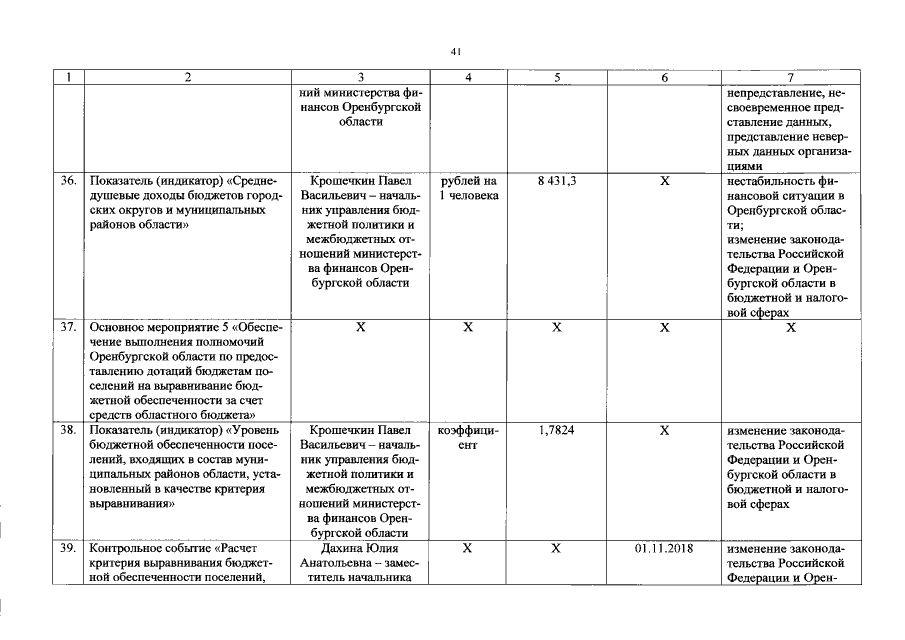 41

| 1 | 2 | 3 | 4 | 5 | 6 | 7 |
|---|---|---|---|---|---|---|
|  |  | ний министерства финансов Оренбургской области |  |  |  | непредставление, несвоевременное представление данных, представление неверных данных организациями |
| 36. | Показатель (индикатор) «Среднедушевые доходы бюджетов городских округов и муниципальных районов области» | Крошечкин Павел Васильевич – начальник управления бюджетной политики и межбюджетных отношений министерства финансов Оренбургской области | рублей на 1 человека | 8 431,3 | X | нестабильность финансовой ситуации в Оренбургской области; изменение законодательства Российской Федерации и Оренбургской области в бюджетной и налоговой сферах |
| 37. | Основное мероприятие 5 «Обеспечение выполнения полномочий Оренбургской области по предоставлению дотаций бюджетам поселений на выравнивание бюджетной обеспеченности за счет средств областного бюджета» | X | X | X | X | X |
| 38. | Показатель (индикатор) «Уровень бюджетной обеспеченности поселений, входящих в состав муниципальных районов области, установленный в качестве критерия выравнивания» | Крошечкин Павел Васильевич – начальник управления бюджетной политики и межбюджетных отношений министерства финансов Оренбургской области | коэффициент | 1,7824 | X | изменение законодательства Российской Федерации и Оренбургской области в бюджетной и налоговой сферах |
| 39. | Контрольное событие «Расчет критерия выравнивания бюджетной обеспеченности поселений, | Дахина Юлия Анатольевна – заместитель начальника | X | X | 01.11.2018 | изменение законодательства Российской Федерации и Орен- |